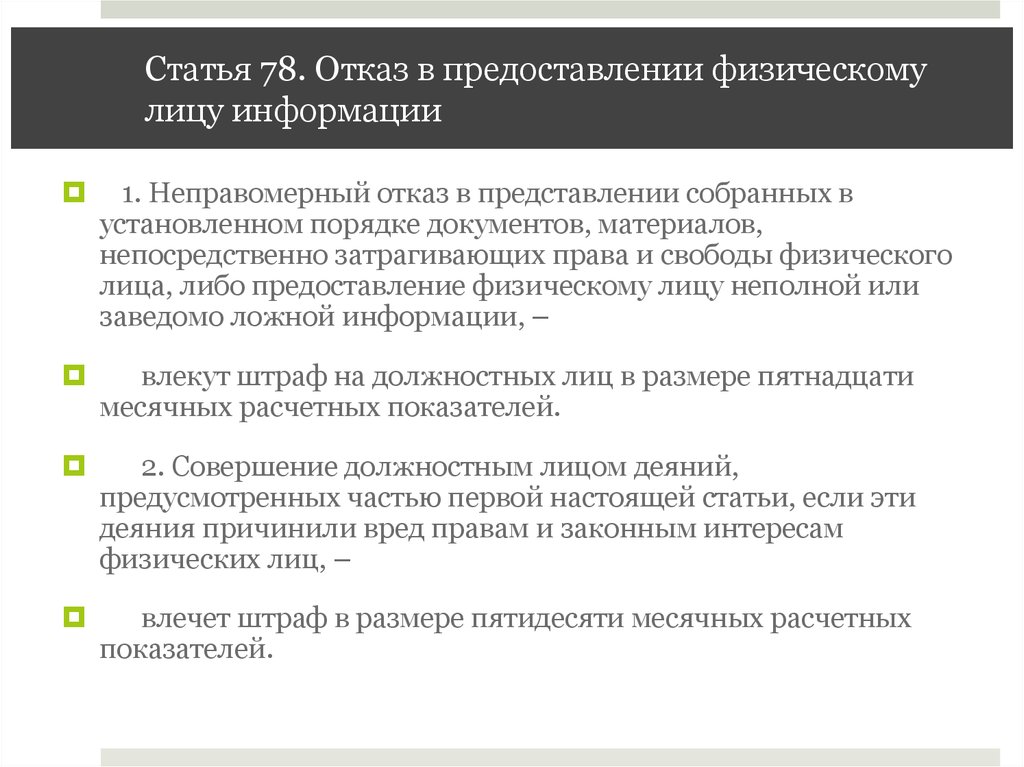 Статья 78. Отказ в предоставлении физическому лицу информации

1. Неправомерный отказ в представлении собранных в установленном порядке документов, материалов, непосредственно затрагивающих права и свободы физического лица, либо предоставление физическому лицу неполной или заведомо ложной информации, –

влекут штраф на должностных лиц в размере пятнадцати месячных расчетных показателей.

2. Совершение должностным лицом деяний, предусмотренных частью первой настоящей статьи, если эти деяния причинили вред правам и законным интересам физических лиц, –

влечет штраф в размере пятидесяти месячных расчетных показателей.